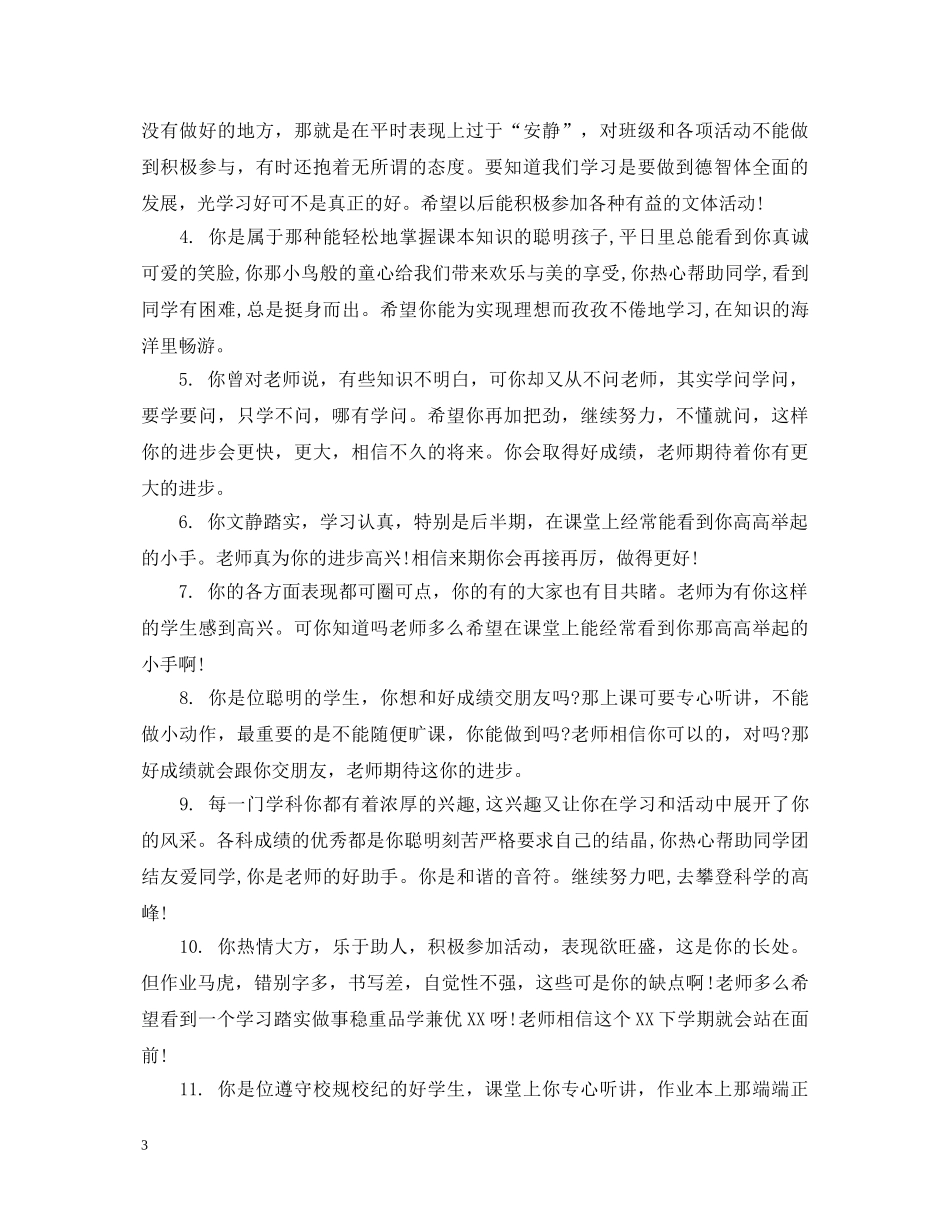 没有做好的地方，那就是在平时表现上过于“安静”，对班级和各项活动不能做到积极参与，有时还抱着无所谓的态度。要知道我们学习是要做到德智体全面的发展，光学习好可不是真正的好。希望以后能积极参加各种有益的文体活动!

4. 你是属于那种能轻松地掌握课本知识的聪明孩子,平日里总能看到你真诚可爱的笑脸,你那小鸟般的童心给我们带来欢乐与美的享受,你热心帮助同学,看到同学有困难,总是挺身而出。希望你能为实现理想而孜孜不倦地学习,在知识的海洋里畅游。

5. 你曾对老师说，有些知识不明白，可你却又从不问老师，其实学问学问，要学要问，只学不问，哪有学问。希望你再加把劲，继续努力，不懂就问，这样你的进步会更快，更大，相信不久的将来。你会取得好成绩，老师期待着你有更大的进步。

6. 你文静踏实，学习认真，特别是后半期，在课堂上经常能看到你高高举起的小手。老师真为你的进步高兴!相信来期你会再接再厉，做得更好!

7. 你的各方面表现都可圈可点，你的有的大家也有目共睹。老师为有你这样的学生感到高兴。可你知道吗老师多么希望在课堂上能经常看到你那高高举起的小手啊!

8. 你是位聪明的学生，你想和好成绩交朋友吗?那上课可要专心听讲，不能做小动作，最重要的是不能随便旷课，你能做到吗?老师相信你可以的，对吗?那好成绩就会跟你交朋友，老师期待这你的进步。

9. 每一门学科你都有着浓厚的兴趣,这兴趣又让你在学习和活动中展开了你的风采。各科成绩的优秀都是你聪明刻苦严格要求自己的结晶,你热心帮助同学团结友爱同学,你是老师的好助手。你是和谐的音符。继续努力吧,去攀登科学的高峰!

10. 你热情大方，乐于助人，积极参加活动，表现欲旺盛，这是你的长处。但作业马虎，错别字多，书写差，自觉性不强，这些可是你的缺点啊!老师多么希望看到一个学习踏实做事稳重品学兼优XX呀!老师相信这个XX下学期就会站在面前!

11. 你是位遵守校规校纪的好学生，课堂上你专心听讲，作业本上那端端正

3